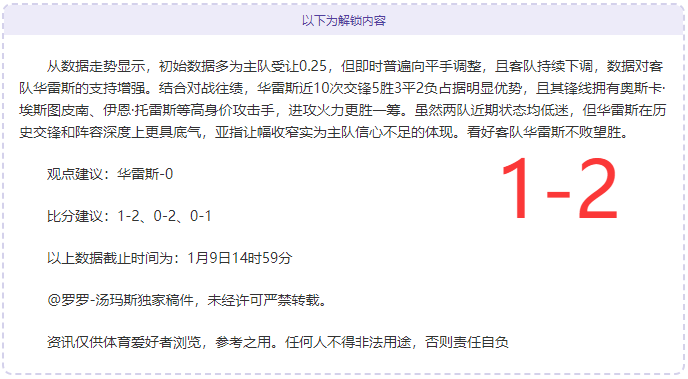 以下为解锁内容

从数据走势显示，初始数据多为主队受让0.25，但即时普遍向平手调整，且客队持续下调，数据对客队华雷斯的支持增强。结合对战往绩，华雷斯近10次交锋5胜3平2负占据明显优势，且其锋线拥有奥斯卡·埃斯图皮南、伊恩·托雷斯等高身价攻击手，进攻火力更胜一筹。虽然两队近期状态均低迷，但华雷斯在历史交锋和阵容深度上更具底气，亚指让幅收窄实为主队信心不足的体现。看好客队华雷斯不败望胜。

观点建议：华雷斯-0

1-2

比分建议：1-2、0-2、0-1

以上数据截止时间为：1月9日14时59分

@罗罗-汤玛斯独家稿件，未经许可严禁转载。

资讯仅供体育爱好者浏览，参考之用。任何人不得非法用途，否则责任自负